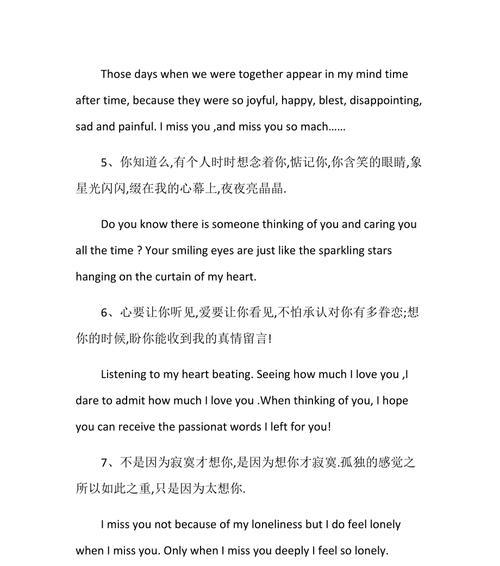 Those days when we were together appear in my mind time after time, because they were so joyful, happy, blest, disappointing, sad and painful. I miss you ,and miss you so mach……

5、你知道么,有个人时时想念着你,惦记你,你含笑的眼睛,象星光闪闪,缀在我的心幕上,夜夜亮晶晶.

Do you know there is someone thinking of you and caring you all the time ? Your smiling eyes are just like the sparkling stars hanging on the curtain of my heart.

6、心要让你听见,爱要让你看见,不怕承认对你有多眷恋;想你的时候,盼你能收到我的真情留言!

Listening to my heart beating. Seeing how much I love you ,I dare to admit how much I love you .When thinking of you, I hope you can receive the passionat words I left for you!

7、不是因为寂寞才想你,是因为想你才寂寞.孤独的感觉之所以如此之重,只是因为太想你.

I miss you not because of my loneliness but I do feel lonely when I miss you. Only when I miss you deeply I feel so lonely.